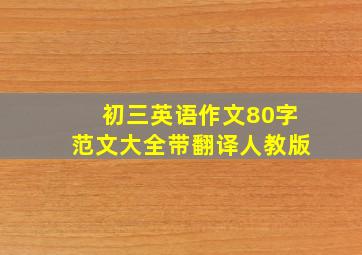 初三英语作文80字
范文大全带翻译人教版